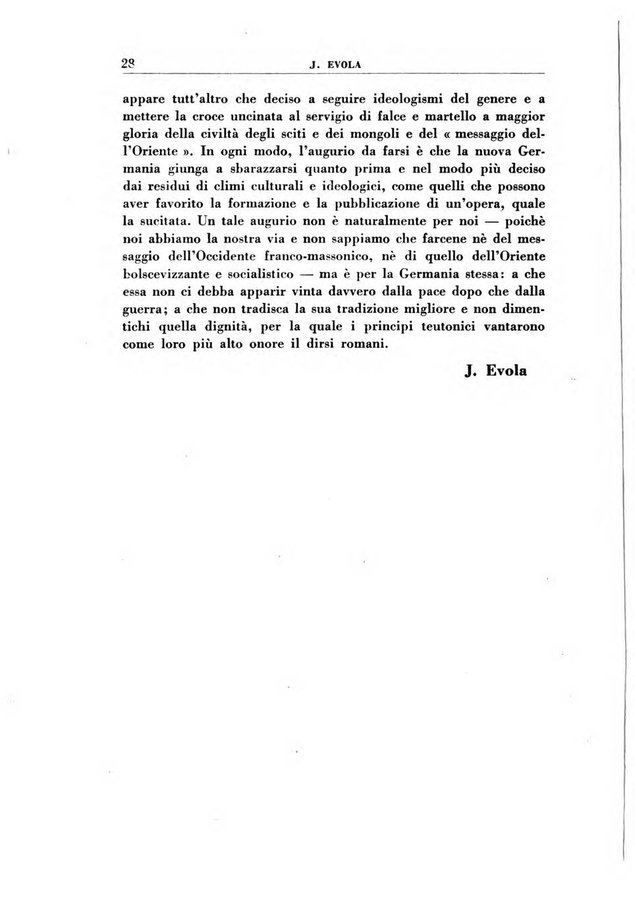 28 J. EVOLA

appare tutt'altro che deciso a seguire ideologismi del genere e a mettere la croce uncinata al servigio di falce e martello a maggior gloria della civiltà degli sciti e dei mongoli e del « messaggio dell'Oriente ». In ogni modo, l'augurio da farsi è che la nuova Germania giunga a sbarazzarsi quanto prima e nel modo più deciso dai residui di climi culturali e ideologici, come quelli che possono aver favorito la formazione e la pubblicazione di un'opera, quale la sucitata. Un tale augurio non è naturalmente per noi — poichè noi abbiamo la nostra via e non sappiamo che farcene nè del messaggio dell'Occidente franco-massonico, nè di quello dell'Oriente bolscevizzante e socialistico — ma è per la Germania stessa: a che essa non ci debba apparir vinta davvero dalla pace dopo che dalla guerra; a che non tradisca la sua tradizione migliore e non dimentichi quella dignità, per la quale i principi teutonici vantarono come loro più alto onore il dirsi romani.

J. Evola